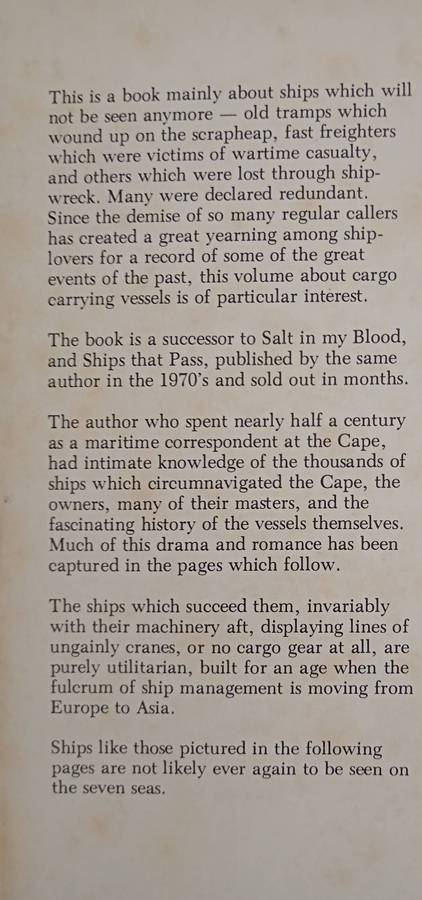 This is a book mainly about ships which will not be seen anymore — old tramps which wound up on the scrapheap, fast freighters which were victims of wartime casualty, and others which were lost through shipwreck. Many were declared redundant. Since the demise of so many regular callers has created a great yearning among shiplovers for a record of some of the great events of the past, this volume about cargo carrying vessels is of particular interest.

The book is a successor to Salt in my Blood, and Ships that Pass, published by the same author in the 1970's and sold out in months.

The author who spent nearly half a century as a maritime correspondent at the Cape, had intimate knowledge of the thousands of ships which circumnavigated the Cape, the owners, many of their masters, and the fascinating history of the vessels themselves. Much of this drama and romance has been captured in the pages which follow.

The ships which succeed them, invariably with their machinery aft, displaying lines of ungainly cranes, or no cargo gear at all, are purely utilitarian, built for an age when the fulcrum of ship management is moving from Europe to Asia.

Ships like those pictured in the following pages are not likely ever again to be seen on the seven seas.